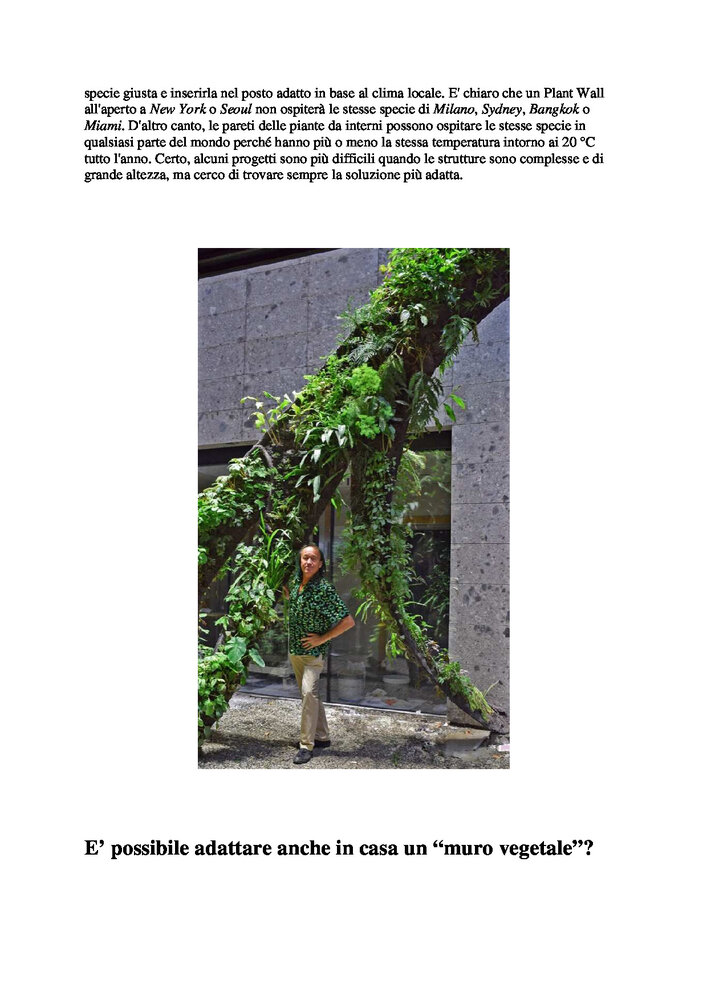 specie giusta e inserirla nel posto adatto in base al clima locale. E' chiaro che un Plant Wall all'aperto a New York o Seoul non ospiterà le stesse specie di Milano, Sydney, Bangkok o Miami. D'altro canto, le pareti delle piante da interni possono ospitare le stesse specie in qualsiasi parte del mondo perché hanno più o meno la stessa temperatura intorno ai 20 °C tutto l'anno. Certo, alcuni progetti sono più difficili quando le strutture sono complesse e di grande altezza, ma cerco di trovare sempre la soluzione più adatta.

E' possibile adattare anche in casa un "muro vegetale"?